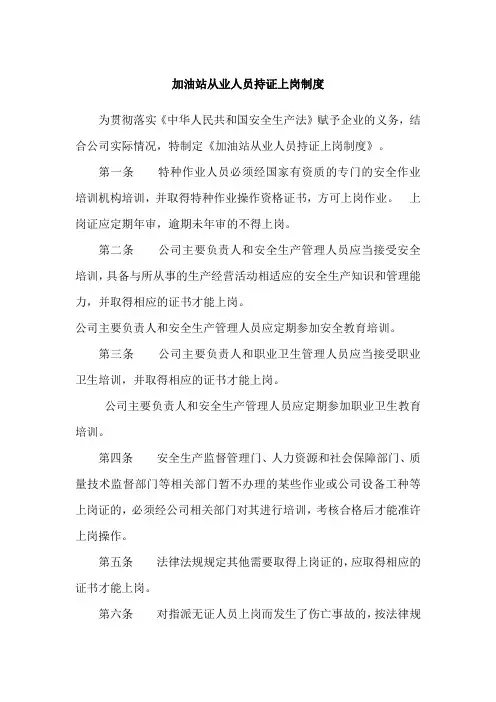 加油站从业人员持证上岗制度

为贯彻落实《中华人民共和国安全生产法》赋予企业的义务，结合公司实际情况，特制定《加油站从业人员持证上岗制度》。

第一条　　特种作业人员必须经国家有资质的专门的安全作业培训机构培训，并取得特种作业操作资格证书，方可上岗作业。　上岗证应定期年审，逾期未年审的不得上岗。

第二条　　公司主要负责人和安全生产管理人员应当接受安全培训，具备与所从事的生产经营活动相适应的安全生产知识和管理能力，并取得相应的证书才能上岗。
公司主要负责人和安全生产管理人员应定期参加安全教育培训。

第三条　　公司主要负责人和职业卫生管理人员应当接受职业卫生培训，并取得相应的证书才能上岗。

公司主要负责人和安全生产管理人员应定期参加职业卫生教育培训。

第四条　　安全生产监督管理门、人力资源和社会保障部门、质量技术监督部门等相关部门暂不办理的某些作业或公司设备工种等上岗证的，必须经公司相关部门对其进行培训，考核合格后才能准许上岗操作。

第五条　　法律法规规定其他需要取得上岗证的，应取得相应的证书才能上岗。

第六条　　对指派无证人员上岗而发生了伤亡事故的，按法律规